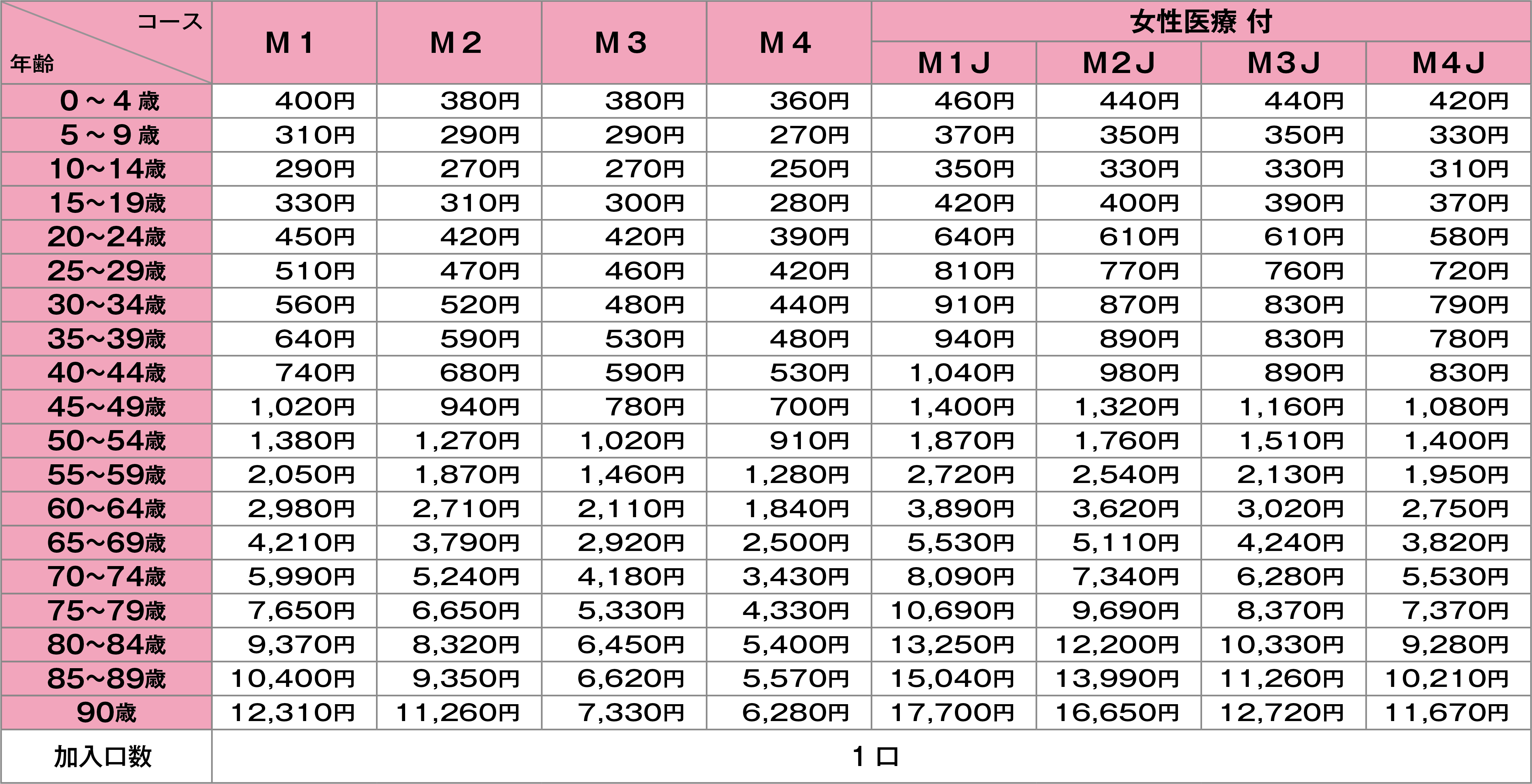 | コース 年齢 | M１ | M２ | M３ | M４ | 女性医療 付 M１J | 女性医療 付 M２J | 女性医療 付 M３J | 女性医療 付 M４J |
|---|---|---|---|---|---|---|---|---|
| 0～4歳 | 400円 | 380円 | 380円 | 360円 | 460円 | 440円 | 440円 | 420円 |
| 5～9歳 | 310円 | 290円 | 290円 | 270円 | 370円 | 350円 | 350円 | 330円 |
| 10～14歳 | 290円 | 270円 | 270円 | 250円 | 350円 | 330円 | 330円 | 310円 |
| 15～19歳 | 330円 | 310円 | 300円 | 280円 | 420円 | 400円 | 390円 | 370円 |
| 20～24歳 | 450円 | 420円 | 420円 | 390円 | 640円 | 610円 | 610円 | 580円 |
| 25～29歳 | 510円 | 470円 | 460円 | 420円 | 810円 | 770円 | 760円 | 720円 |
| 30～34歳 | 560円 | 520円 | 480円 | 440円 | 910円 | 870円 | 830円 | 790円 |
| 35～39歳 | 640円 | 590円 | 530円 | 480円 | 940円 | 890円 | 830円 | 780円 |
| 40～44歳 | 740円 | 680円 | 590円 | 530円 | 1,040円 | 980円 | 890円 | 830円 |
| 45～49歳 | 1,020円 | 940円 | 780円 | 700円 | 1,400円 | 1,320円 | 1,160円 | 1,080円 |
| 50～54歳 | 1,380円 | 1,270円 | 1,020円 | 910円 | 1,870円 | 1,760円 | 1,510円 | 1,400円 |
| 55～59歳 | 2,050円 | 1,870円 | 1,460円 | 1,280円 | 2,720円 | 2,540円 | 2,130円 | 1,950円 |
| 60～64歳 | 2,980円 | 2,710円 | 2,110円 | 1,840円 | 3,890円 | 3,620円 | 3,020円 | 2,750円 |
| 65～69歳 | 4,210円 | 3,790円 | 2,920円 | 2,500円 | 5,530円 | 5,110円 | 4,240円 | 3,820円 |
| 70～74歳 | 5,990円 | 5,240円 | 4,180円 | 3,430円 | 8,090円 | 7,340円 | 6,280円 | 5,530円 |
| 75～79歳 | 7,650円 | 6,650円 | 5,330円 | 4,330円 | 10,690円 | 9,690円 | 8,370円 | 7,370円 |
| 80～84歳 | 9,370円 | 8,320円 | 6,450円 | 5,400円 | 13,250円 | 12,200円 | 10,330円 | 9,280円 |
| 85～89歳 | 10,400円 | 9,350円 | 6,620円 | 5,570円 | 15,040円 | 13,990円 | 11,260円 | 10,210円 |
| 90歳 | 12,310円 | 11,260円 | 7,330円 | 6,280円 | 17,700円 | 16,650円 | 12,720円 | 11,670円 |
| 加入口数 | １口 | | | | | | | |